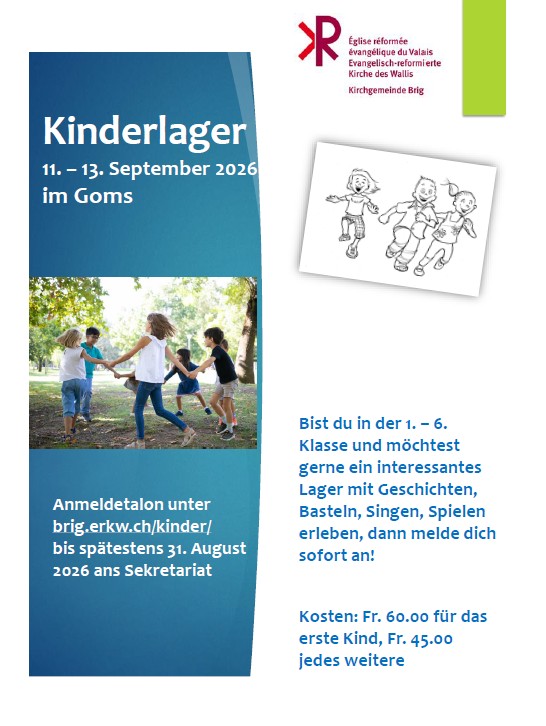 Église réformée
évangélique du Valais
Evangelisch-reformierte
Kirche des Wallis

Kirchgemeinde Brig

Kinderlager

11. – 13. September 2026
im Goms

Anmeldetalon unter brig.erkw.ch/kinder/ bis spätestens 31. August 2026 ans Sekretariat

Bist du in der 1. – 6. Klasse und möchtest gerne ein interessantes Lager mit Geschichten, Basteln, Singen, Spielen erleben, dann melde dich sofort an!

Kosten: Fr. 60.00 für das erste Kind, Fr. 45.00 jedes weitere